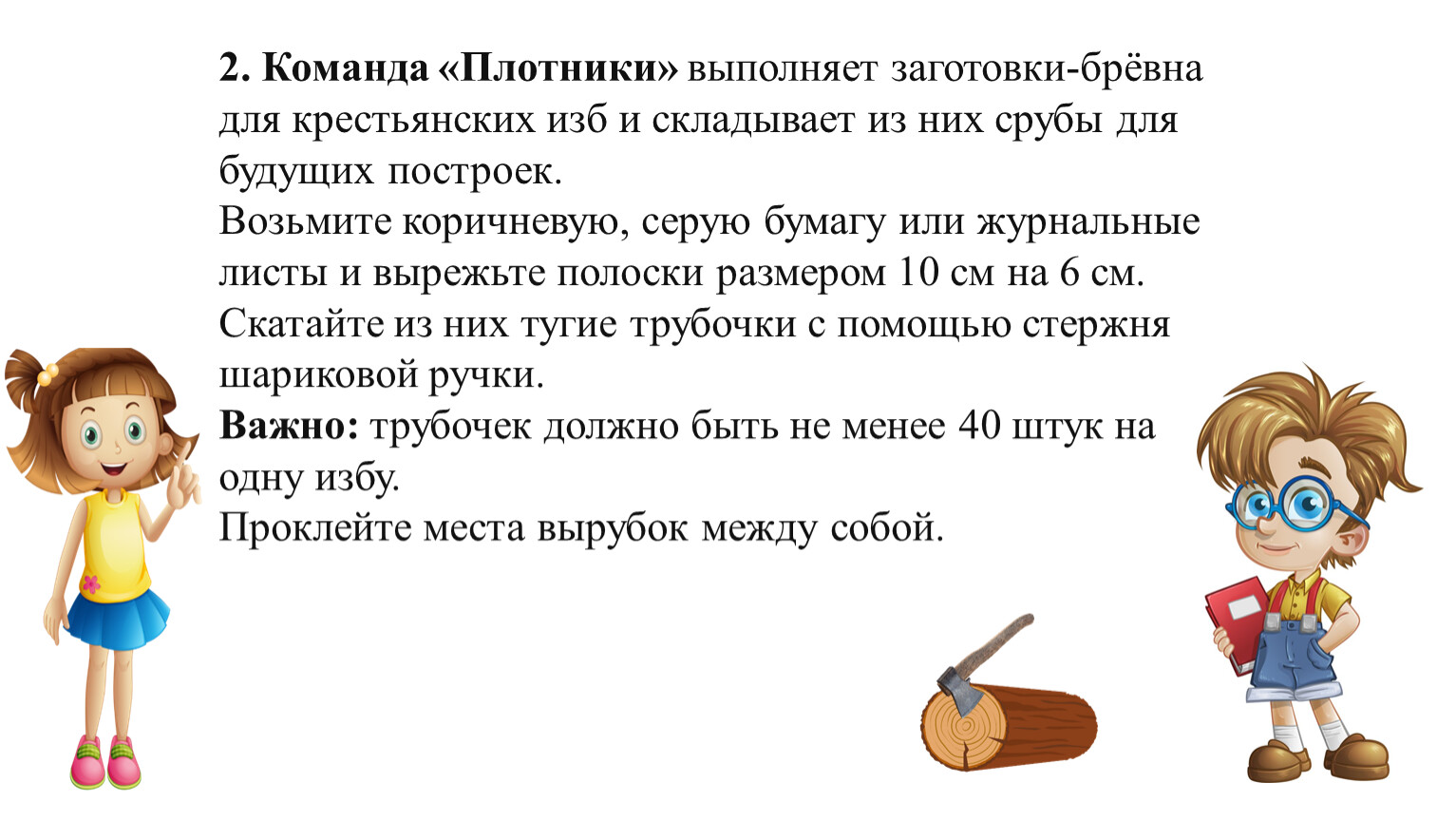 2. Команда «Плотники» выполняет заготовки-брёвна для крестьянских изб и складывает из них срубы для будущих построек.
Возьмите коричневую, серую бумагу или журнальные листы и вырежьте полоски размером 10 см на 6 см. Скатайте из них тугие трубочки с помощью стержня шариковой ручки.
Важно: трубочек должно быть не менее 40 штук на одну избу.
Проклейте места вырубок между собой.